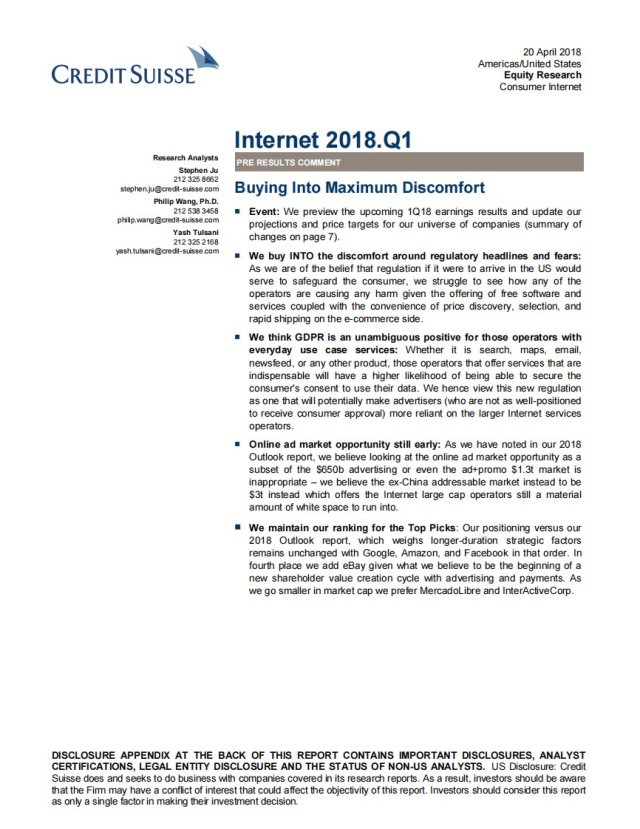 CREDIT SUISSE

20 April 2018
Americas/United States
Equity Research
Consumer Internet

Internet 2018.Q1

PRE RESULTS COMMENT

Research Analysts
Stephen Ju
212 325 8662
stephen.ju@credit-suisse.com
Philip Wang, Ph.D.
212 538 3458
philip.wang@credit-suisse.com
Yash Tulsani
212 325 2168
yash.tulsani@credit-suisse.com

Buying Into Maximum Discomfort

■ Event: We preview the upcoming 1Q18 earnings results and update our projections and price targets for our universe of companies (summary of changes on page 7).

■ We buy INTO the discomfort around regulatory headlines and fears: As we are of the belief that regulation if it were to arrive in the US would serve to safeguard the consumer, we struggle to see how any of the operators are causing any harm given the offering of free software and services coupled with the convenience of price discovery, selection, and rapid shipping on the e-commerce side.

■ We think GDPR is an unambiguous positive for those operators with everyday use case services: Whether it is search, maps, email, newsfeed, or any other product, those operators that offer services that are indispensable will have a higher likelihood of being able to secure the consumer's consent to use their data. We hence view this new regulation as one that will potentially make advertisers (who are not as well-positioned to receive consumer approval) more reliant on the larger Internet services operators.

■ Online ad market opportunity still early: As we have noted in our 2018 Outlook report, we believe looking at the online ad market opportunity as a subset of the $650b advertising or even the ad+promo $1.3t market is inappropriate – we believe the ex-China addressable market instead to be $3t instead which offers the Internet large cap operators still a material amount of white space to run into.

■ We maintain our ranking for the Top Picks: Our positioning versus our 2018 Outlook report, which weighs longer-duration strategic factors remains unchanged with Google, Amazon, and Facebook in that order. In fourth place we add eBay given what we believe to be the beginning of a new shareholder value creation cycle with advertising and payments. As we go smaller in market cap we prefer MercadoLibre and InterActiveCorp.

DISCLOSURE APPENDIX AT THE BACK OF THIS REPORT CONTAINS IMPORTANT DISCLOSURES, ANALYST CERTIFICATIONS, LEGAL ENTITY DISCLOSURE AND THE STATUS OF NON-US ANALYSTS. US Disclosure: Credit Suisse does and seeks to do business with companies covered in its research reports. As a result, investors should be aware that the Firm may have a conflict of interest that could affect the objectivity of this report. Investors should consider this report as only a single factor in making their investment decision.